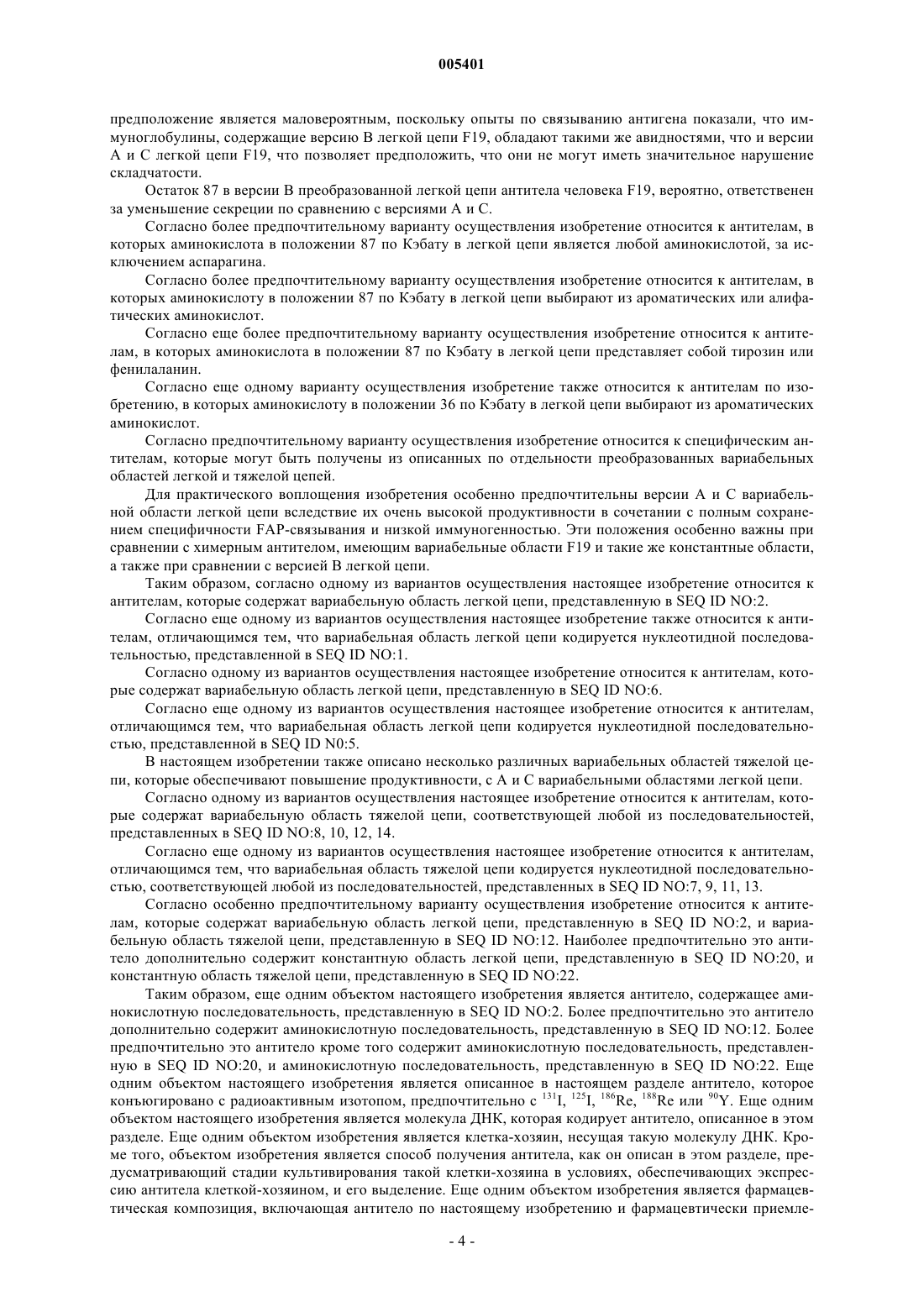 005401

предположение является маловероятным, поскольку опыты по связыванию антигена показали, что иммуноглобулины, содержащие версию В легкой цепи F19, обладают такими же авидностями, что и версии А и С легкой цепи F19, что позволяет предположить, что они не могут иметь значительное нарушение складчатости.

Остаток 87 в версии В преобразованной легкой цепи антитела человека F19, вероятно, ответственен за уменьшение секреции по сравнению с версиями А и С.

Согласно более предпочтительному варианту осуществления изобретение относится к антителам, в которых аминокислота в положении 87 по Кэбату в легкой цепи является любой аминокислотой, за исключением аспарагина.

Согласно более предпочтительному варианту осуществления изобретение относится к антителам, в которых аминокислоту в положении 87 по Кэбату в легкой цепи выбирают из ароматических или алифатических аминокислот.

Согласно еще более предпочтительному варианту осуществления изобретение относится к антителам, в которых аминокислота в положении 87 по Кэбату в легкой цепи представляет собой тирозин или фенилаланин.

Согласно еще одному варианту осуществления изобретение также относится к антителам по изобретению, в которых аминокислоту в положении 36 по Кэбату в легкой цепи выбирают из ароматических аминокислот.

Согласно предпочтительному варианту осуществления изобретение относится к специфическим антителам, которые могут быть получены из описанных по отдельности преобразованных вариабельных областей легкой и тяжелой цепей.

Для практического воплощения изобретения особенно предпочтительны версии А и С вариабельной области легкой цепи вследствие их очень высокой продуктивности в сочетании с полным сохранением специфичности FAP-связывания и низкой иммуногенностью. Эти положения особенно важны при сравнении с химерным антителом, имеющим вариабельные области F19 и такие же константные области, а также при сравнении с версией В легкой цепи.

Таким образом, согласно одному из вариантов осуществления настоящее изобретение относится к антителам, которые содержат вариабельную область легкой цепи, представленную в SEQ ID NO:2.

Согласно еще одному из вариантов осуществления настоящее изобретение также относится к антителам, отличающимся тем, что вариабельная область легкой цепи кодируется нуклеотидной последовательностью, представленной в SEQ ID NO:1.

Согласно одному из вариантов осуществления настоящее изобретение относится к антителам, которые содержат вариабельную область легкой цепи, представленную в SEQ ID NO:6.

Согласно еще одному из вариантов осуществления настоящее изобретение относится к антителам, отличающимся тем, что вариабельная область легкой цепи кодируется нуклеотидной последовательностью, представленной в SEQ ID N0:5.

В настоящем изобретении также описано несколько различных вариабельных областей тяжелой цепи, которые обеспечивают повышение продуктивности, с А и С вариабельными областями легкой цепи.

Согласно одному из вариантов осуществления настоящее изобретение относится к антителам, которые содержат вариабельную область тяжелой цепи, соответствующей любой из последовательностей, представленных в SEQ ID NO:8, 10, 12, 14.

Согласно еще одному из вариантов осуществления настоящее изобретение относится к антителам, отличающимся тем, что вариабельная область тяжелой цепи кодируется нуклеотидной последовательностью, соответствующей любой из последовательностей, представленных в SEQ ID NO:7, 9, 11, 13.

Согласно особенно предпочтительному варианту осуществления изобретение относится к антителам, которые содержат вариабельную область легкой цепи, представленную в SEQ ID NO:2, и вариабельную область тяжелой цепи, представленную в SEQ ID NO:12. Наиболее предпочтительно это антитело дополнительно содержит константную область легкой цепи, представленную в SEQ ID NO:20, и константную область тяжелой цепи, представленную в SEQ ID NO:22.

Таким образом, еще одним объектом настоящего изобретения является антитело, содержащее аминокислотную последовательность, представленную в SEQ ID NO:2. Более предпочтительно это антитело дополнительно содержит аминокислотную последовательность, представленную в SEQ ID NO:12. Более предпочтительно это антитело кроме того содержит аминокислотную последовательность, представленную в SEQ ID NO:20, и аминокислотную последовательность, представленную в SEQ ID NO:22. Еще одним объектом настоящего изобретения является описанное в настоящем разделе антитело, которое конъюгировано с радиоактивным изотопом, предпочтительно с $^{131}$I, $^{125}$I, $^{186}$Re, $^{188}$Re или $^{90}$Y. Еще одним объектом настоящего изобретения является молекула ДНК, которая кодирует антитело, описанное в этом разделе. Еще одним объектом изобретения является клетка-хозяин, несущая такую молекулу ДНК. Кроме того, объектом изобретения является способ получения антитела, как он описан в этом разделе, предусматривающий стадии культивирования такой клетки-хозяина в условиях, обеспечивающих экспрессию антитела клеткой-хозяином, и его выделение. Еще одним объектом изобретения является фармацевтическая композиция, включающая антитело по настоящему изобретению и фармацевтически приемле-

- 4 -